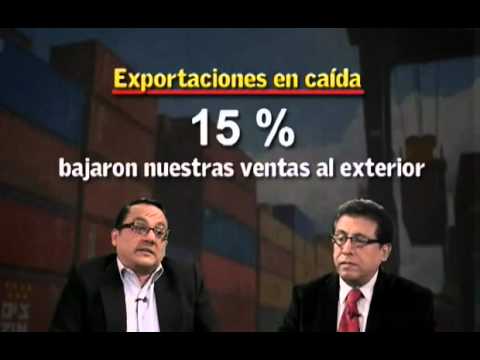 Exportaciones en caída

15 %

bajaron nuestras ventas al exterior